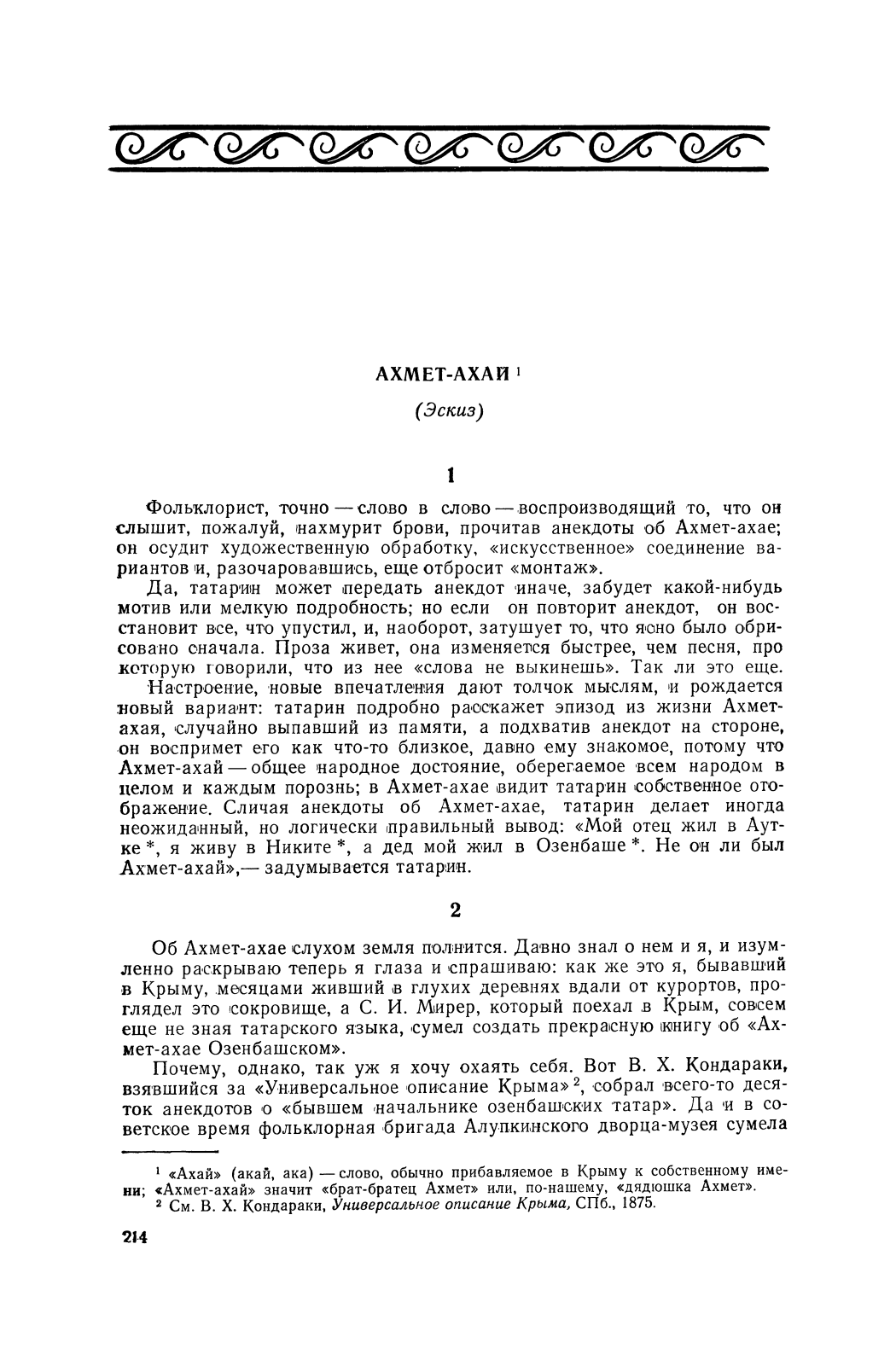 АХМЕТ-АХАЙ $^1$

(Эскиз)

1

Фольклорист, точно — слово в слово — воспроизводящий то, что он слышит, пожалуй, нахмурит брови, прочитав анекдоты об Ахмет-ахае; он осудит художественную обработку, «искусственное» соединение вариантов и, разочаровавшись, еще отбросит «монтаж».

Да, татарин может передать анекдот иначе, забудет какой-нибудь мотив или мелкую подробность; но если он повторит анекдот, он восстановит все, что упустил, и, наоборот, затушует то, что ясно было обрисовано сначала. Проза живет, она изменяется быстрее, чем песня, про которую говорили, что из нее «слова не выкинешь». Так ли это еще.

Настроение, новые впечатления дают толчок мыслям, и рождается новый вариант: татарин подробно расскажет эпизод из жизни Ахмет-ахая, случайно выпавший из памяти, а подхватив анекдот на стороне, он воспримет его как что-то близкое, давно ему знакомое, потому что Ахмет-ахай — общее народное достояние, оберегаемое всем народом в целом и каждым порознь; в Ахмет-ахае видит татарин собственное отображение. Сличая анекдоты об Ахмет-ахае, татарин делает иногда неожиданный, но логически правильный вывод: «Мой отец жил в Аутке *, я живу в Никите *, а дед мой жил в Озенбаше *. Не он ли был Ахмет-ахай»,— задумывается татарин.

2

Об Ахмет-ахае слухом земля полнится. Давно знал о нем и я, и изумленно раскрываю теперь я глаза и спрашиваю: как же это я, бывавший в Крыму, месяцами живший в глухих деревнях вдали от курортов, проглядел это сокровище, а С. И. Мирер, который поехал в Крым, совсем еще не зная татарского языка, сумел создать прекрасную книгу об «Ахмет-ахае Озенбашском».

Почему, однако, так уж я хочу охаять себя. Вот В. Х. Кондараки, взявшийся за «Универсальное описание Крыма» $^2$, собрал всего-то десяток анекдотов о «бывшем начальнике озенбашских татар». Да и в советское время фольклорная бригада Алупкинского дворца-музея сумела

$^1$ «Ахай» (акай, ака) — слово, обычно прибавляемое в Крыму к собственному имени; «Ахмет-ахай» значит «брат-братец Ахмет» или, по-нашему, «дядюшка Ахмет».
$^2$ См. В. Х. Кондараки, Универсальное описание Крыма, СПб., 1875.

214